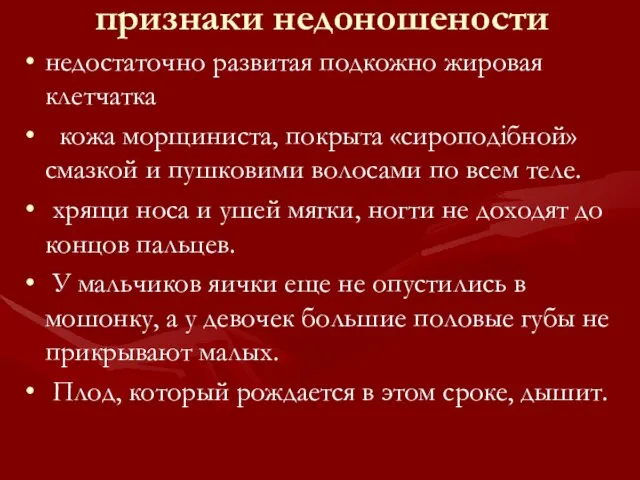 признаки недоношености

• недостаточно развитая подкожно жировая клетчатка

• кожа морщиниста, покрыта «сироподібной» смазкой и пушковими волосами по всем теле.

• хрящи носа и ушей мягки, ногти не доходят до концов пальцев.

• У мальчиков яички еще не опустились в мошонку, а у девочек большие половые губы не прикрывают малых.

• Плод, который рождается в этом сроке, дышит.